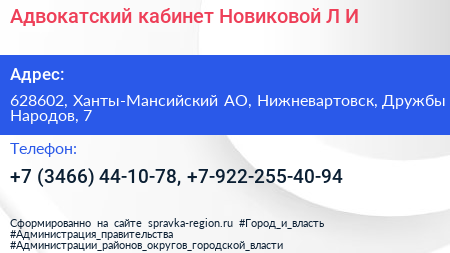 Адвокатский кабинет Новиковой Л И

Адрес:

628602, Ханты-Мансийский АО, Нижневартовск, Дружбы Народов, 7

Телефон:

+7 (3466) 44-10-78, +7-922-255-40-94

Сформированно на сайте spravka-region.ru #Город_и_власть #Администрация_правительства #Администрации_районов_округов_городской_власти